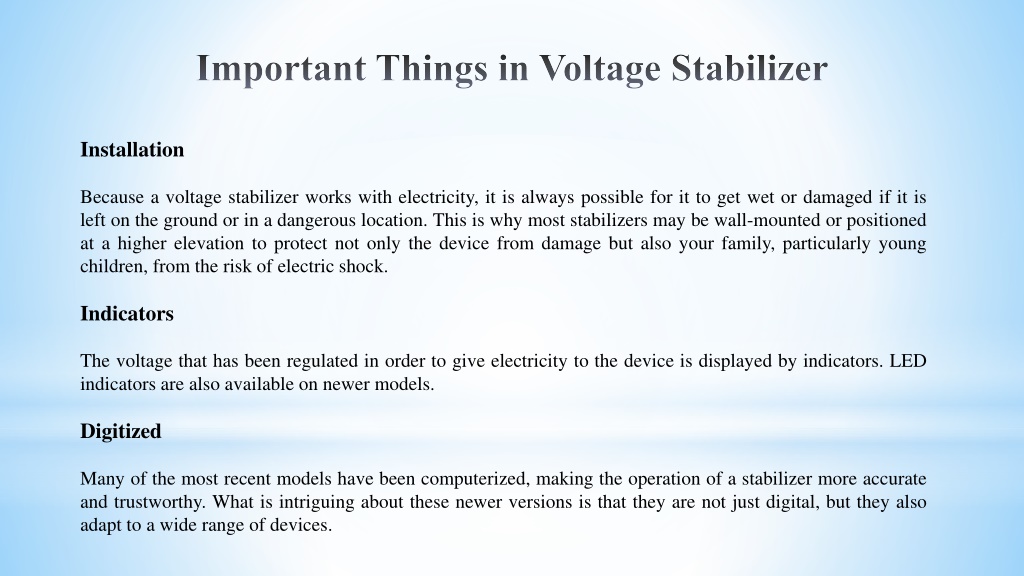 Important Things in Voltage Stabilizer

Installation

Because a voltage stabilizer works with electricity, it is always possible for it to get wet or damaged if it is left on the ground or in a dangerous location. This is why most stabilizers may be wall-mounted or positioned at a higher elevation to protect not only the device from damage but also your family, particularly young children, from the risk of electric shock.

Indicators

The voltage that has been regulated in order to give electricity to the device is displayed by indicators. LED indicators are also available on newer models.

Digitized

Many of the most recent models have been computerized, making the operation of a stabilizer more accurate and trustworthy. What is intriguing about these newer versions is that they are not just digital, but they also adapt to a wide range of devices.